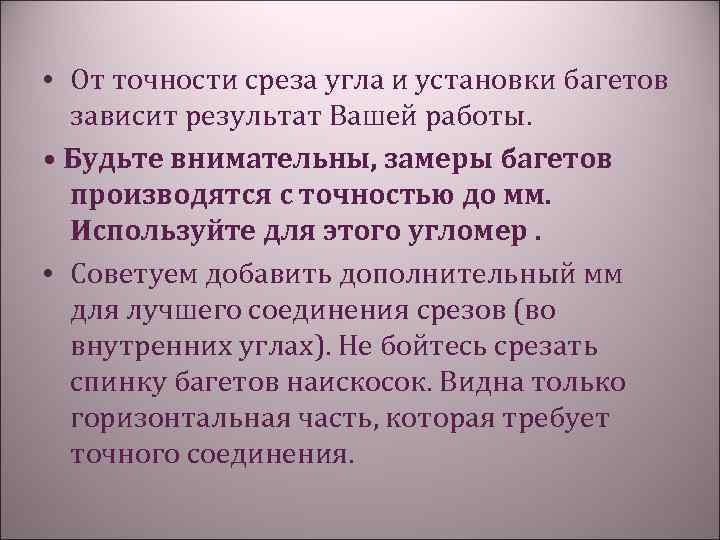 • От точности среза угла и установки багетов зависит результат Вашей работы.

• Будьте внимательны, замеры багетов производятся с точностью до мм. Используйте для этого угломер .

• Советуем добавить дополнительный мм для лучшего соединения срезов (во внутренних углах). Не бойтесь срезать спинку багетов наискосок. Видна только горизонтальная часть, которая требует точного соединения.